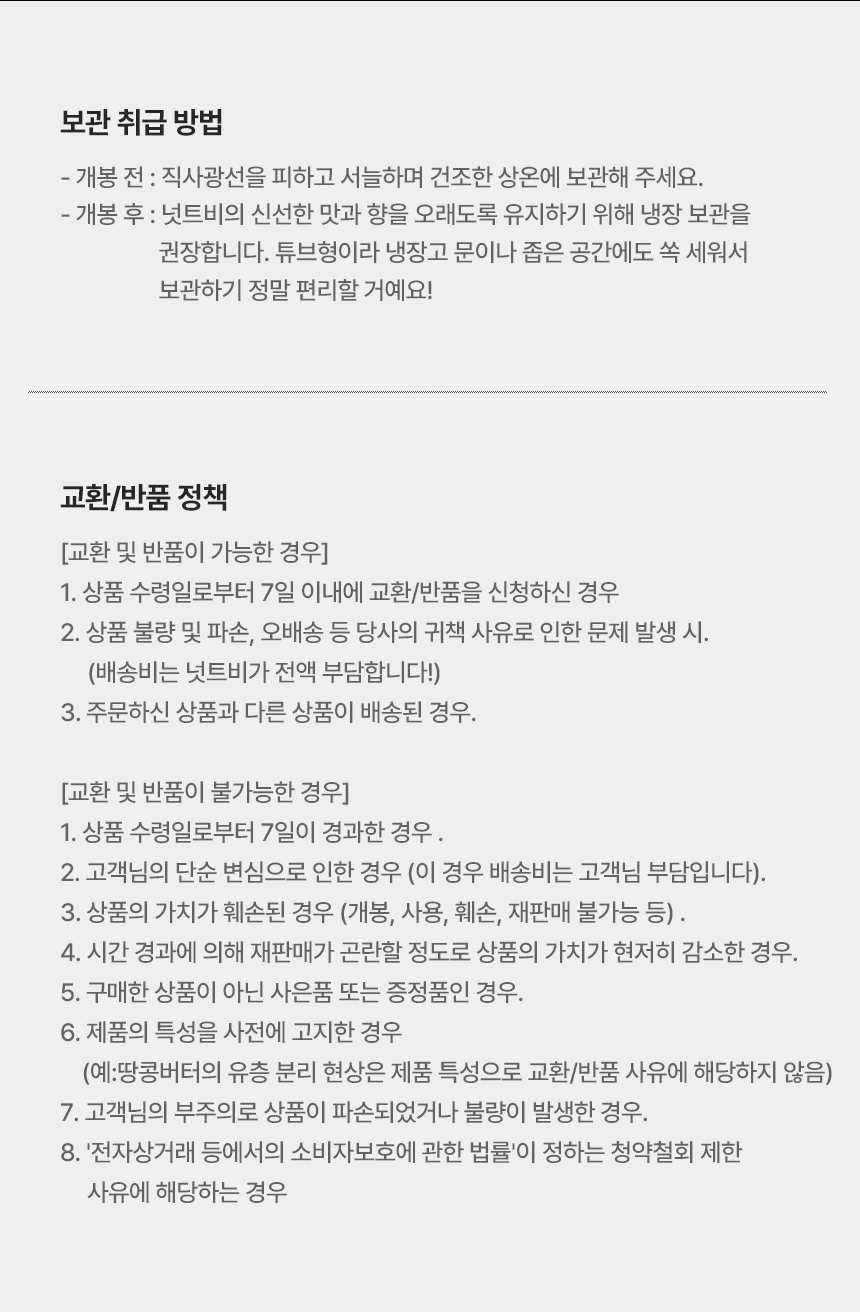 보관 취급 방법

- 개봉 전 : 직사광선을 피하고 서늘하며 건조한 상온에 보관해 주세요.
- 개봉 후 : 넛트비의 신선한 맛과 향을 오래도록 유지하기 위해 냉장 보관을 권장합니다. 튜브형이라 냉장고 문이나 좁은 공간에도 쏙 세워서 보관하기 정말 편리할 거예요!

교환/반품 정책

[교환 및 반품이 가능한 경우]
1. 상품 수령일로부터 7일 이내에 교환/반품을 신청하신 경우
2. 상품 불량 및 파손, 오배송 등 당사의 귀책 사유로 인한 문제 발생 시.
(배송비는 넛트비가 전액 부담합니다!)
3. 주문하신 상품과 다른 상품이 배송된 경우.

[교환 및 반품이 불가능한 경우]
1. 상품 수령일로부터 7일이 경과한 경우 .
2. 고객님의 단순 변심으로 인한 경우 (이 경우 배송비는 고객님 부담입니다).
3. 상품의 가치가 훼손된 경우 (개봉, 사용, 훼손, 재판매 불가능 등) .
4. 시간 경과에 의해 재판매가 곤란할 정도로 상품의 가치가 현저히 감소한 경우.
5. 구매한 상품이 아닌 사은품 또는 증정품인 경우.
6. 제품의 특성을 사전에 고지한 경우
(예:땅콩버터의 유층 분리 현상은 제품 특성으로 교환/반품 사유에 해당하지 않음)
7. 고객님의 부주의로 상품이 파손되었거나 불량이 발생한 경우.
8. '전자상거래 등에서의 소비자보호에 관한 법률'이 정하는 청약철회 제한 사유에 해당하는 경우